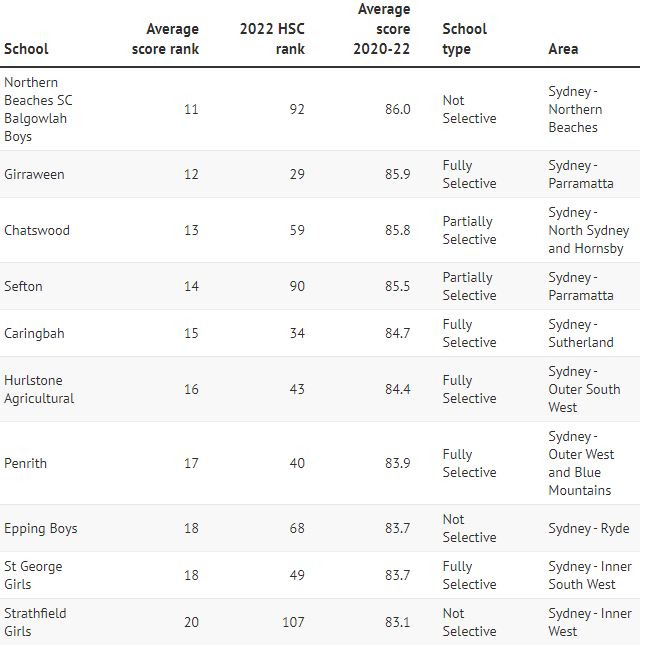 | School | Average score rank | 2022 HSC rank | Average score 2020-22 | School type | Area |
|---|---|---|---|---|---|
| Northern Beaches SC Balgowlah Boys | 11 | 92 | 86.0 | Not Selective | Sydney - Northern Beaches |
| Girraween | 12 | 29 | 85.9 | Fully Selective | Sydney - Parramatta |
| Chatswood | 13 | 59 | 85.8 | Partially Selective | Sydney - North Sydney and Hornsby |
| Sefton | 14 | 90 | 85.5 | Partially Selective | Sydney - Parramatta |
| Caringbah | 15 | 34 | 84.7 | Fully Selective | Sydney - Sutherland |
| Hurlstone Agricultural | 16 | 43 | 84.4 | Fully Selective | Sydney - Outer South West |
| Penrith | 17 | 40 | 83.9 | Fully Selective | Sydney - Outer West and Blue Mountains |
| Epping Boys | 18 | 68 | 83.7 | Not Selective | Sydney - Ryde |
| St George Girls | 18 | 49 | 83.7 | Fully Selective | Sydney - Inner South West |
| Strathfield Girls | 20 | 107 | 83.1 | Not Selective | Sydney - Inner West |